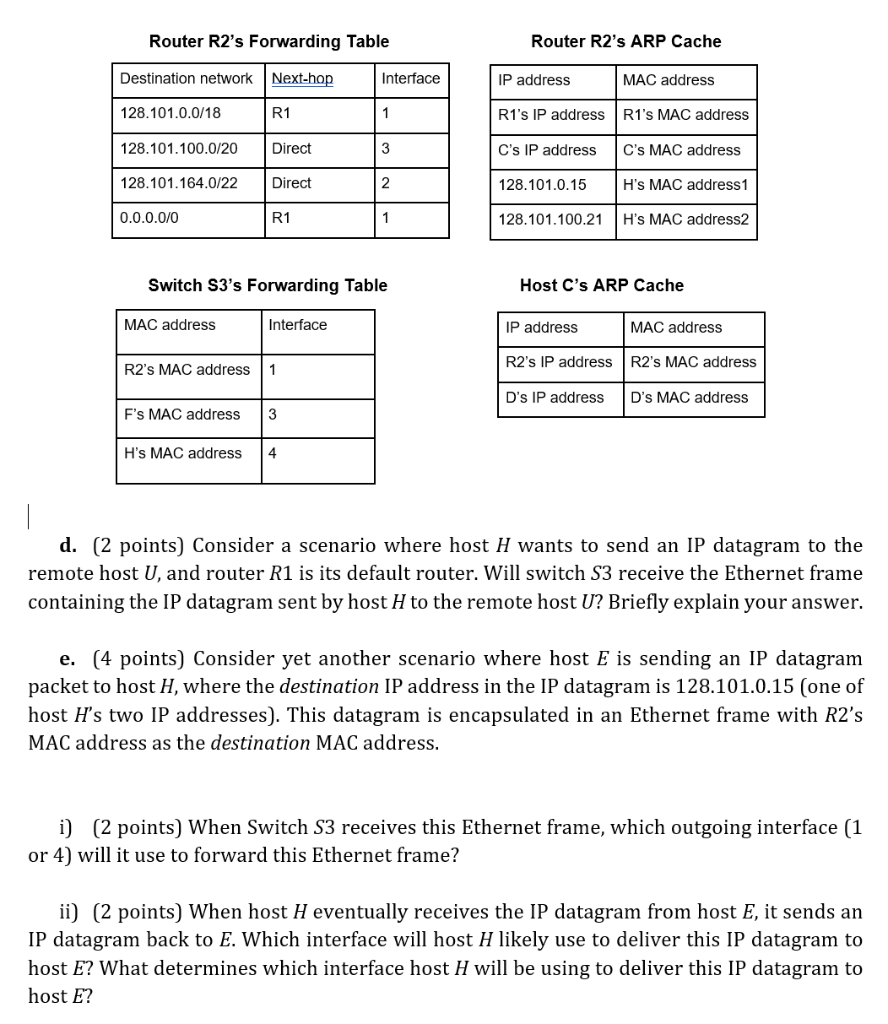 Router R2's Forwarding Table

| Destination network | Next-hop | Interface |
|---|---|---|
| 128.101.0.0/18 | R1 | 1 |
| 128.101.100.0/20 | Direct | 3 |
| 128.101.164.0/22 | Direct | 2 |
| 0.0.0.0/0 | R1 | 1 |

Router R2's ARP Cache

| IP address | MAC address |
|---|---|
| R1's IP address | R1's MAC address |
| C's IP address | C's MAC address |
| 128.101.0.15 | H's MAC address1 |
| 128.101.100.21 | H's MAC address2 |

Switch S3's Forwarding Table

| MAC address | Interface |
|---|---|
| R2's MAC address | 1 |
| F's MAC address | 3 |
| H's MAC address | 4 |

Host C's ARP Cache

| IP address | MAC address |
|---|---|
| R2's IP address | R2's MAC address |
| D's IP address | D's MAC address |

d. (2 points) Consider a scenario where host $H$ wants to send an IP datagram to the remote host $U$, and router $R1$ is its default router. Will switch $S3$ receive the Ethernet frame containing the IP datagram sent by host $H$ to the remote host $U$? Briefly explain your answer.

e. (4 points) Consider yet another scenario where host $E$ is sending an IP datagram packet to host $H$, where the destination IP address in the IP datagram is 128.101.0.15 (one of host $H$'s two IP addresses). This datagram is encapsulated in an Ethernet frame with $R2$'s MAC address as the destination MAC address.

i) (2 points) When Switch $S3$ receives this Ethernet frame, which outgoing interface (1 or 4) will it use to forward this Ethernet frame?

ii) (2 points) When host $H$ eventually receives the IP datagram from host $E$, it sends an IP datagram back to $E$. Which interface will host $H$ likely use to deliver this IP datagram to host $E$? What determines which interface host $H$ will be using to deliver this IP datagram to host $E$?